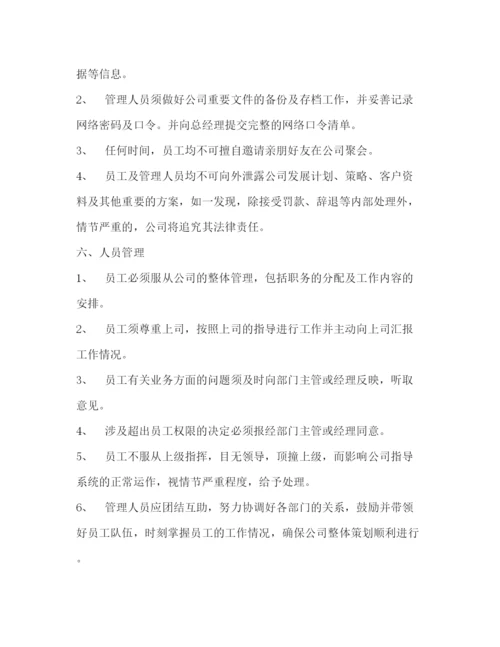 据等信息。

2、 管理人员须做好公司重要文件的备份及存档工作，并妥善记录网络密码及口令。并向总经理提交完整的网络口令清单。

3、 任何时间，员工均不可擅自邀请亲朋好友在公司聚会。

4、 员工及管理人员均不可向外泄露公司发展计划、策略、客户资料及其他重要的方案，如一发现，除接受罚款、辞退等内部处理外，情节严重的，公司将追究其法律责任。

六、人员管理

1、 员工必须服从公司的整体管理，包括职务的分配及工作内容的安排。

2、 员工须尊重上司，按照上司的指导进行工作并主动向上司汇报工作情况。

3、 员工有关业务方面的问题须及时向部门主管或经理反映，听取意见。

4、 涉及超出员工权限的决定必须报经部门主管或经理同意。

5、 员工不服从上级指挥，目无领导，顶撞上级，而影响公司指导系统的正常运作，视情节严重程度，给予处理。

6、 管理人员应团结互助，努力协调好各部门的关系，鼓励并带领好员工队伍，时刻掌握员工的工作情况，确保公司整体策划顺利进行。